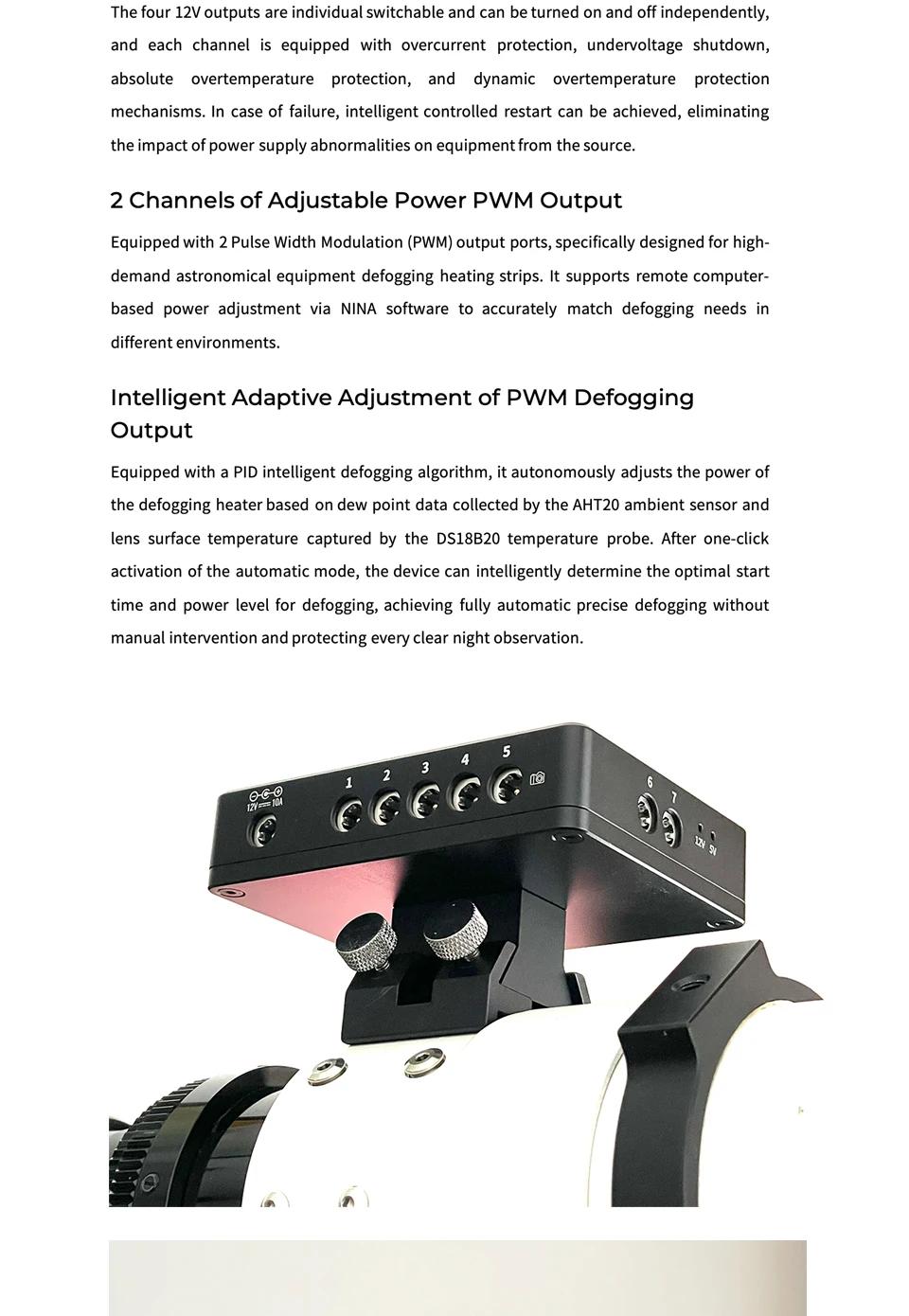 The four 12V outputs are individual switchable and can be turned on and off independently, and each channel is equipped with overcurrent protection, undervoltage shutdown, absolute overtemperature protection, and dynamic overtemperature protection mechanisms. In case of failure, intelligent controlled restart can be achieved, eliminating the impact of power supply abnormalities on equipment from the source.

2 Channels of Adjustable Power PWM Output

Equipped with 2 Pulse Width Modulation (PWM) output ports, specifically designed for high-demand astronomical equipment defogging heating strips. It supports remote computer-based power adjustment via NINA software to accurately match defogging needs in different environments.

Intelligent Adaptive Adjustment of PWM Defogging Output

Equipped with a PID intelligent defogging algorithm, it autonomously adjusts the power of the defogging heater based on dew point data collected by the AHT20 ambient sensor and lens surface temperature captured by the DS18B20 temperature probe. After one-click activation of the automatic mode, the device can intelligently determine the optimal start time and power level for defogging, achieving fully automatic precise defogging without manual intervention and protecting every clear night observation.

12V 10A
1 2 3 4 5
6 7
12V 5V